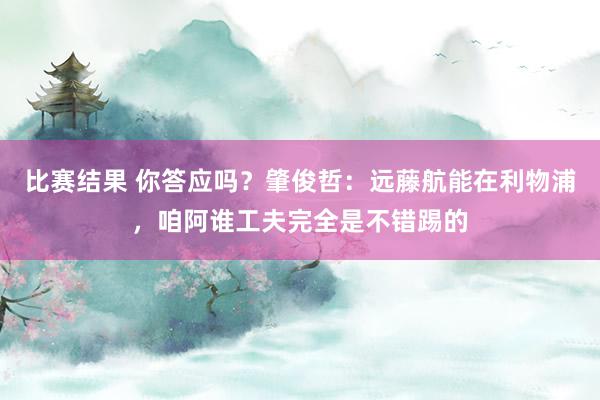 比赛结果 你答应吗？肇俊哲：远藤航能在利物浦，咱阿谁工夫完全是不错踢的